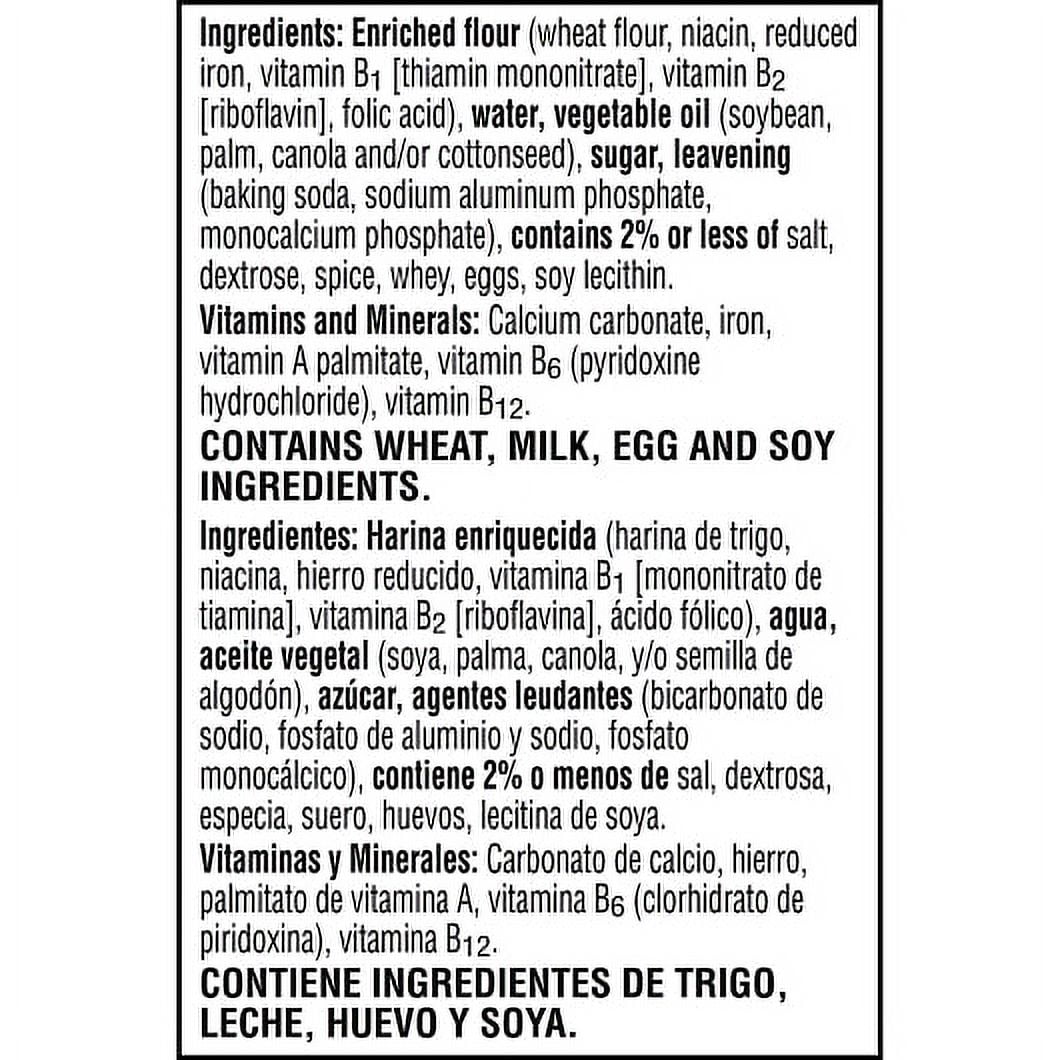 Ingredients: Enriched flour (wheat flour, niacin, reduced iron, vitamin $B_1$ [thiamin mononitrate], vitamin $B_2$ [riboflavin], folic acid), water, vegetable oil (soybean, palm, canola and/or cottonseed), sugar, leavening (baking soda, sodium aluminum phosphate, monocalcium phosphate), contains 2% or less of salt, dextrose, spice, whey, eggs, soy lecithin.

Vitamins and Minerals: Calcium carbonate, iron, vitamin A palmitate, vitamin $B_6$ (pyridoxine hydrochloride), vitamin $B_{12}$.

CONTAINS WHEAT, MILK, EGG AND SOY INGREDIENTS.

Ingredientes: Harina enriquecida (harina de trigo, niacina, hierro reducido, vitamina $B_1$ [mononitrato de tiamina], vitamina $B_2$ [riboflavina], ácido fólico), agua, aceite vegetal (soya, palma, canola, y/o semilla de algodón), azúcar, agentes leudantes (bicarbonato de sodio, fosfato de aluminio y sodio, fosfato monocálcico), contiene 2% o menos de sal, dextrosa, especia, suero, huevos, lecitina de soya.

Vitaminas y Minerales: Carbonato de calcio, hierro, palmitato de vitamina A, vitamina $B_6$ (clorhidrato de piridoxina), vitamina $B_{12}$.

CONTIENE INGREDIENTES DE TRIGO, LECHE, HUEVO Y SOYA.